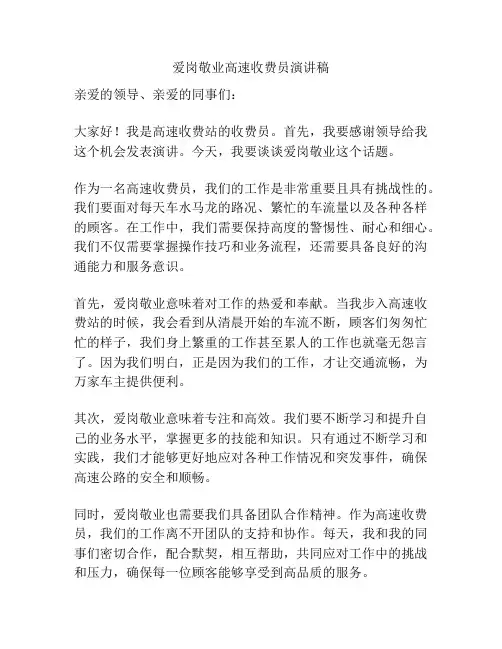 爱岗敬业高速收费员演讲稿

亲爱的领导、亲爱的同事们：

大家好！我是高速收费站的收费员。首先，我要感谢领导给我这个机会发表演讲。今天，我要谈谈爱岗敬业这个话题。

作为一名高速收费员，我们的工作是非常重要且具有挑战性的。我们要面对每天车水马龙的路况、繁忙的车流量以及各种各样的顾客。在工作中，我们需要保持高度的警惕性、耐心和细心。我们不仅需要掌握操作技巧和业务流程，还需要具备良好的沟通能力和服务意识。

首先，爱岗敬业意味着对工作的热爱和奉献。当我步入高速收费站的时候，我会看到从清晨开始的车流不断，顾客们匆匆忙忙的样子，我们身上繁重的工作甚至累人的工作也就毫无怨言了。因为我们明白，正是因为我们的工作，才让交通流畅，为万家车主提供便利。

其次，爱岗敬业意味着专注和高效。我们要不断学习和提升自己的业务水平，掌握更多的技能和知识。只有通过不断学习和实践，我们才能够更好地应对各种工作情况和突发事件，确保高速公路的安全和顺畅。

同时，爱岗敬业也需要我们具备团队合作精神。作为高速收费员，我们的工作离不开团队的支持和协作。每天，我和我的同事们密切合作，配合默契，相互帮助，共同应对工作中的挑战和压力，确保每一位顾客能够享受到高品质的服务。